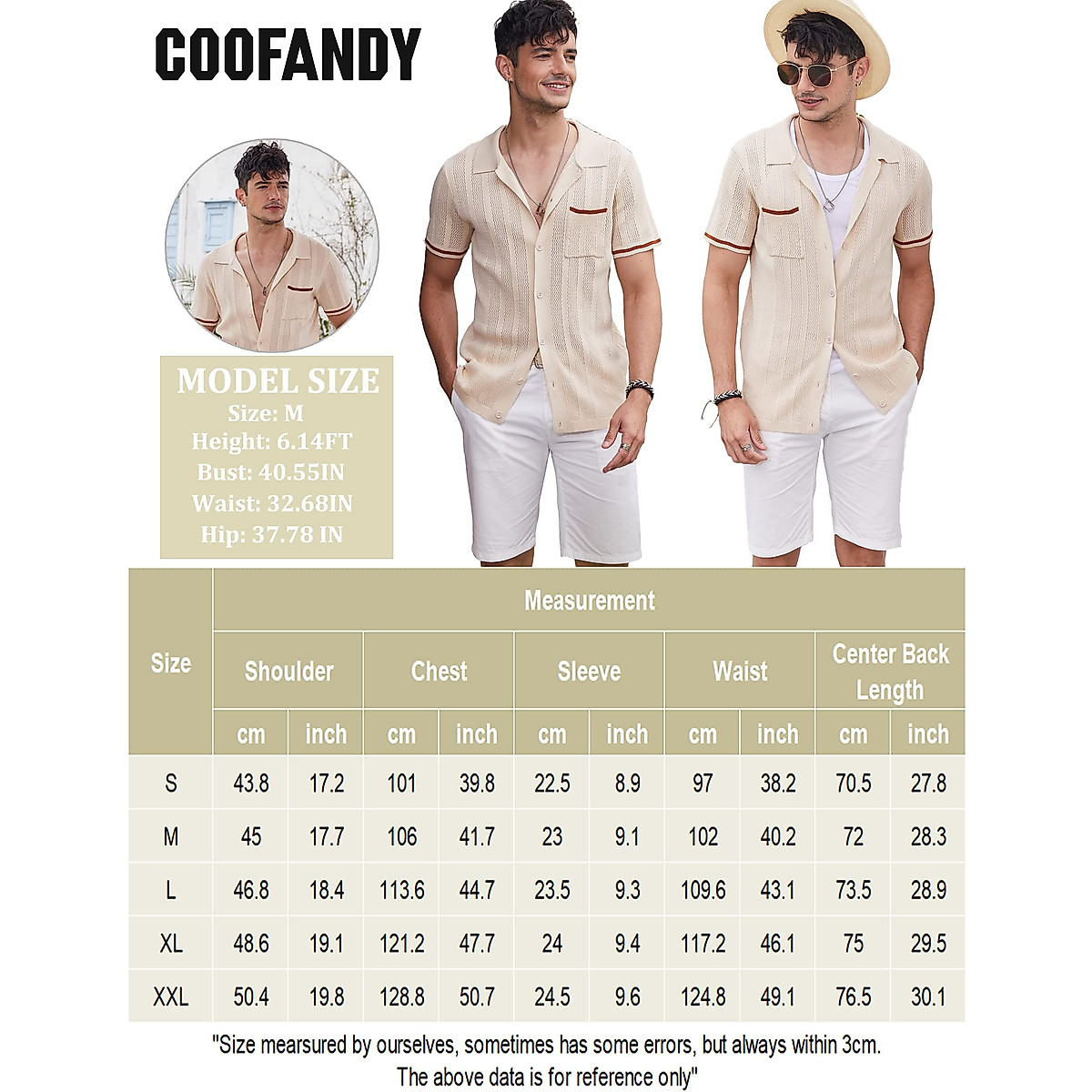 COOFANDY

MODEL SIZE
Size: M
Height: 6.14FT
Bust: 40.55IN
Waist: 32.68IN
Hip: 37.78 IN

| Size | Measurement | | | | | | | | | |
|---|---|---|---|---|---|---|---|---|---|---|
| | Shoulder | | Chest | | Sleeve | | Waist | | Center Back Length | |
| | cm | inch | cm | inch | cm | inch | cm | inch | cm | inch |
| S | 43.8 | 17.2 | 101 | 39.8 | 22.5 | 8.9 | 97 | 38.2 | 70.5 | 27.8 |
| M | 45 | 17.7 | 106 | 41.7 | 23 | 9.1 | 102 | 40.2 | 72 | 28.3 |
| L | 46.8 | 18.4 | 113.6 | 44.7 | 23.5 | 9.3 | 109.6 | 43.1 | 73.5 | 28.9 |
| XL | 48.6 | 19.1 | 121.2 | 47.7 | 24 | 9.4 | 117.2 | 46.1 | 75 | 29.5 |
| XXL | 50.4 | 19.8 | 128.8 | 50.7 | 24.5 | 9.6 | 124.8 | 49.1 | 76.5 | 30.1 |

"Size mearsured by ourselves, sometimes has some errors, but always within 3cm.
The above data is for reference only"